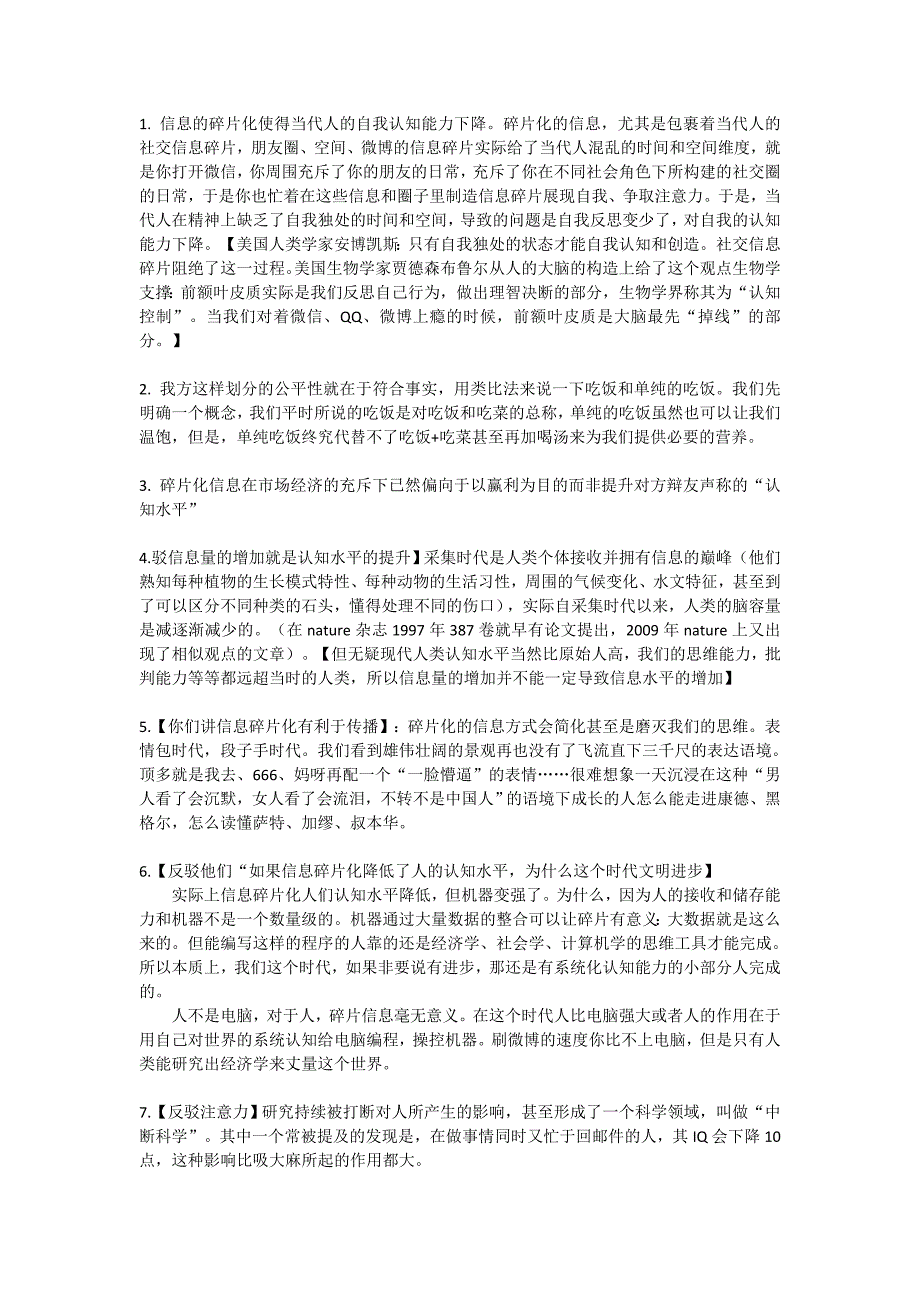 1. 信息的碎片化使得当代人的自我认知能力下降。碎片化的信息，尤其是包裹着当代人的社交信息碎片，朋友圈、空间、微博的信息碎片实际给了当代人混乱的时间和空间维度，就是你打开微信，你周围充斥了你的朋友的日常，充斥了你在不同社会角色下所构建的社交圈的日常，于是你也忙着在这些信息和圈子里制造信息碎片展现自我、争取注意力。于是，当代人在精神上缺乏了自我独处的时间和空间，导致的问题是自我反思变少了，对自我的认知能力下降。【美国人类学家安博凯斯：只有自我独处的状态才能自我认知和创造。社交信息碎片阻绝了这一过程。美国生物学家贾德森布鲁尔从人的大脑的构造上给了这个观点生物学支撑：前额叶皮质实际是我们反思自己行为，做出理智决断的部分，生物学界称其为“认知控制”。当我们对着微信、QQ、微博上瘾的时候，前额叶皮质是大脑最先“掉线”的部分。】

2. 我方这样划分的公平性就在于符合事实，用类比法来说一下吃饭和单纯的吃饭。我们先明确一个概念，我们平时所说的吃饭是对吃饭和吃菜的总称，单纯的吃饭虽然也可以让我们温饱，但是，单纯吃饭终究代替不了吃饭+吃菜甚至再加喝汤来为我们提供必要的营养。

3. 碎片化信息在市场经济的充斥下已然偏向于以赢利为目的而非提升对方辩友声称的“认知水平”

4.驳信息量的增加就是认知水平的提升】采集时代是人类个体接收并拥有信息的巅峰（他们熟知每种植物的生长模式特性、每种动物的生活习性，周围的气候变化、水文特征，甚至到了可以区分不同种类的石头，懂得处理不同的伤口），实际自采集时代以来，人类的脑容量是减逐渐减少的。（在 nature 杂志 1997 年 387 卷就早有论文提出，2009 年 nature 上又出现了相似观点的文章）。【但无疑现代人类认知水平当然比原始人高，我们的思维能力，批判能力等等都远超当时的人类，所以信息量的增加并不能一定导致信息水平的增加】

5.【你们讲信息碎片化有利于传播】：碎片化的信息方式会简化甚至是磨灭我们的思维。表情包时代，段子手时代。我们看到雄伟壮阔的景观再也没有了飞流直下三千尺的表达语境。顶多就是我去、666、妈呀再配一个“一脸懵逼”的表情……很难想象一天沉浸在这种“男人看了会沉默，女人看了会流泪，不转不是中国人”的语境下成长的人怎么能走进康德、黑格尔，怎么读懂萨特、加缪、叔本华。

6.【反驳他们“如果信息碎片化降低了人的认知水平，为什么这个时代文明进步】
实际上信息碎片化人们认知水平降低，但机器变强了。为什么，因为人的接收和储存能力和机器不是一个数量级的。机器通过大量数据的整合可以让碎片有意义：大数据就是这么来的。但能编写这样的程序的人靠的还是经济学、社会学、计算机学的思维工具才能完成。所以本质上，我们这个时代，如果非要说有进步，那还是有系统化认知能力的小部分人完成的。
人不是电脑，对于人，碎片信息毫无意义。在这个时代人比电脑强大或者人的作用在于用自己对世界的系统认知给电脑编程，操控机器。刷微博的速度你比不上电脑，但是只有人类能研究出经济学来丈量这个世界。

7.【反驳注意力】研究持续被打断对人所产生的影响，甚至形成了一个科学领域，叫做“中断科学”。其中一个常被提及的发现是，在做事情同时又忙于回邮件的人，其 IQ 会下降 10 点，这种影响比吸大麻所起的作用都大。